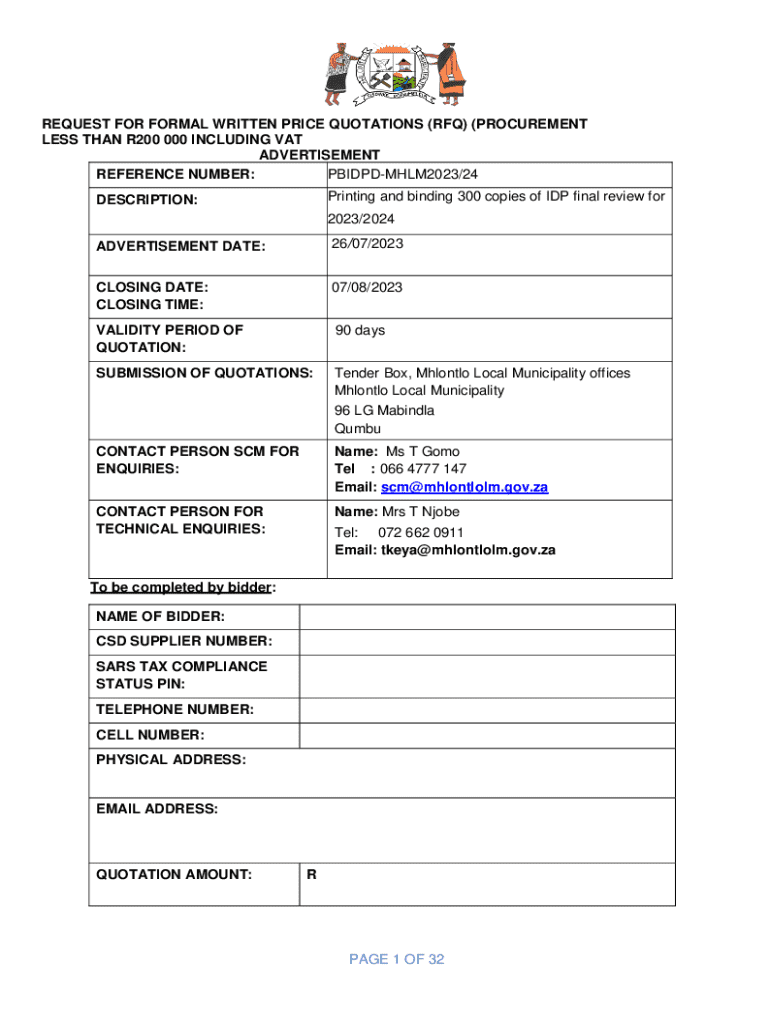 REQUEST FOR FORMAL WRITTEN PRICE QUOTATIONS (RFQ) (PROCUREMENT LESS THAN R200 000 INCLUDING VAT
ADVERTISEMENT

| REFERENCE NUMBER: | PBIDPD-MHLM2023/24 |
|---|---|
| DESCRIPTION: | Printing and binding 300 copies of IDP final review for 2023/2024 |
| ADVERTISEMENT DATE: | 26/07/2023 |
| CLOSING DATE: CLOSING TIME: | 07/08/2023 |
| VALIDITY PERIOD OF QUOTATION: | 90 days |
| SUBMISSION OF QUOTATIONS: | Tender Box, Mhlontlo Local Municipality offices Mhlontlo Local Municipality 96 LG Mabindla Qumbu |
| CONTACT PERSON SCM FOR ENQUIRIES: | Name: Ms T Gomo Tel : 066 4777 147 Email: scm@mhlontlolm.gov.za |
| CONTACT PERSON FOR TECHNICAL ENQUIRIES: | Name: Mrs T Njobe Tel: 072 662 0911 Email: tkeya@mhlontlolm.gov.za |

To be completed by bidder:

| NAME OF BIDDER: | |
|---|---|
| CSD SUPPLIER NUMBER: | |
| SARS TAX COMPLIANCE STATUS PIN: | |
| TELEPHONE NUMBER: | |
| CELL NUMBER: | |
| PHYSICAL ADDRESS: | |
| EMAIL ADDRESS: | |
| QUOTATION AMOUNT: | R |

PAGE 1 OF 32